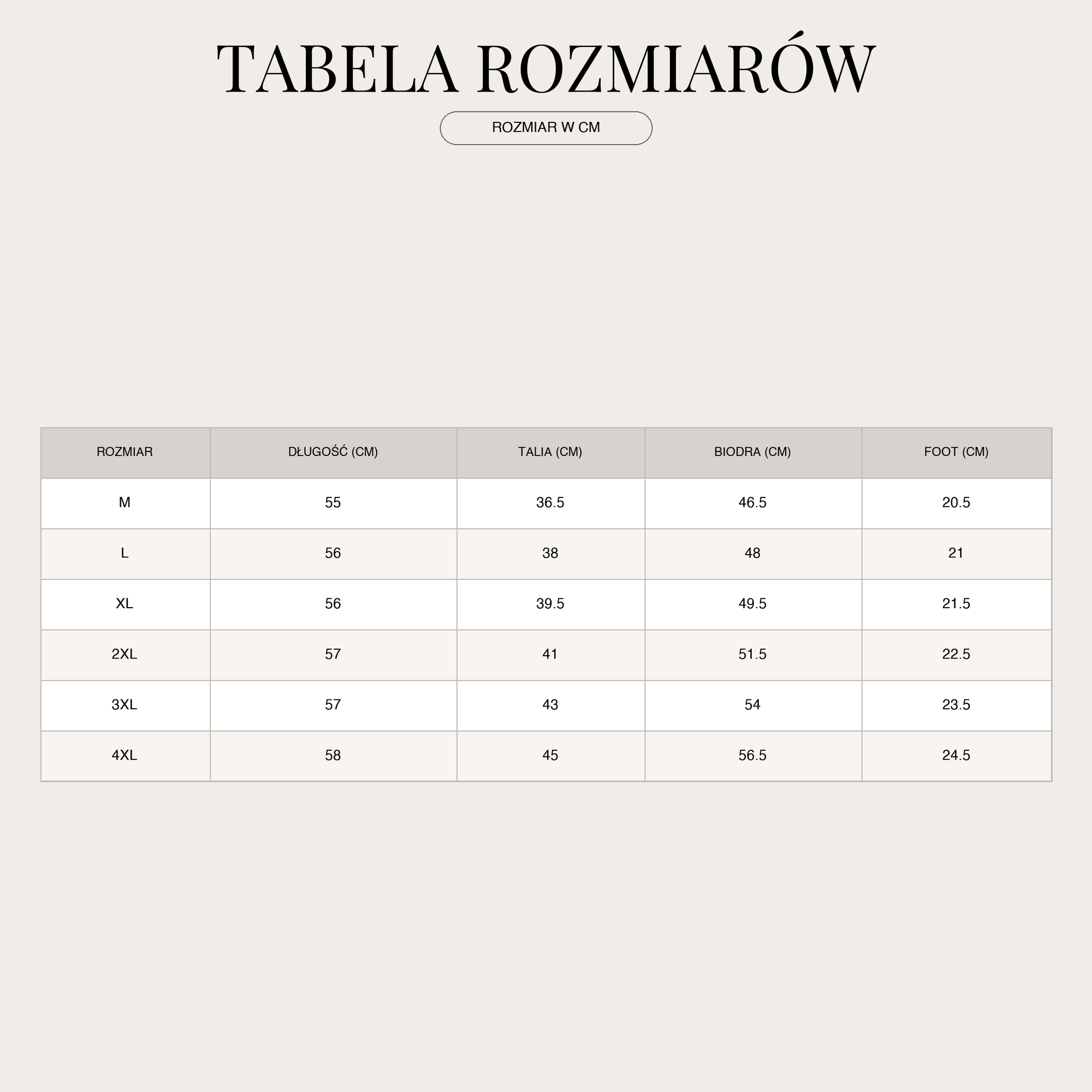 TABELA ROZMIARÓW

ROZMIAR W CM

| ROZMIAR | DŁUGOŚĆ (CM) | TALIA (CM) | BIODRA (CM) | FOOT (CM) |
|---|---|---|---|---|
| M | 55 | 36.5 | 46.5 | 20.5 |
| L | 56 | 38 | 48 | 21 |
| XL | 56 | 39.5 | 49.5 | 21.5 |
| 2XL | 57 | 41 | 51.5 | 22.5 |
| 3XL | 57 | 43 | 54 | 23.5 |
| 4XL | 58 | 45 | 56.5 | 24.5 |